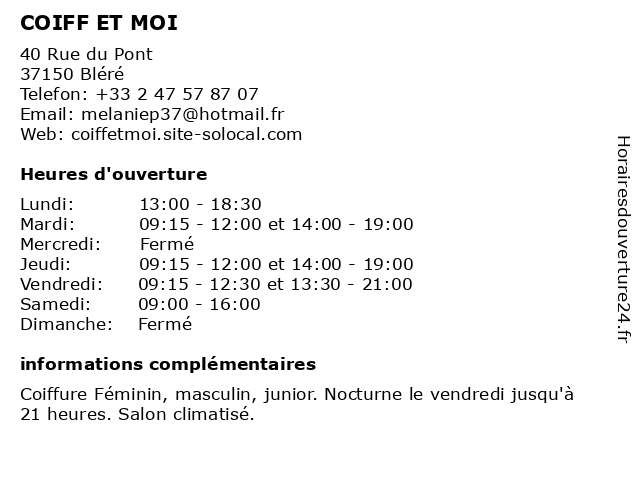 COIFF ET MOI

40 Rue du Pont
37150 Bléré
Telefon: +33 2 47 57 87 07
Email: melaniep37@hotmail.fr
Web: coiffetmoi.site-solocal.com

Heures d'ouverture

| | |
|---|---|
| Lundi: | 13:00 - 18:30 |
| Mardi: | 09:15 - 12:00 et 14:00 - 19:00 |
| Mercredi: | Fermé |
| Jeudi: | 09:15 - 12:00 et 14:00 - 19:00 |
| Vendredi: | 09:15 - 12:30 et 13:30 - 21:00 |
| Samedi: | 09:00 - 16:00 |
| Dimanche: | Fermé |

informations complémentaires

Coiffure Féminin, masculin, junior. Nocturne le vendredi jusqu'à 21 heures. Salon climatisé.

Horairesdouverture24.fr